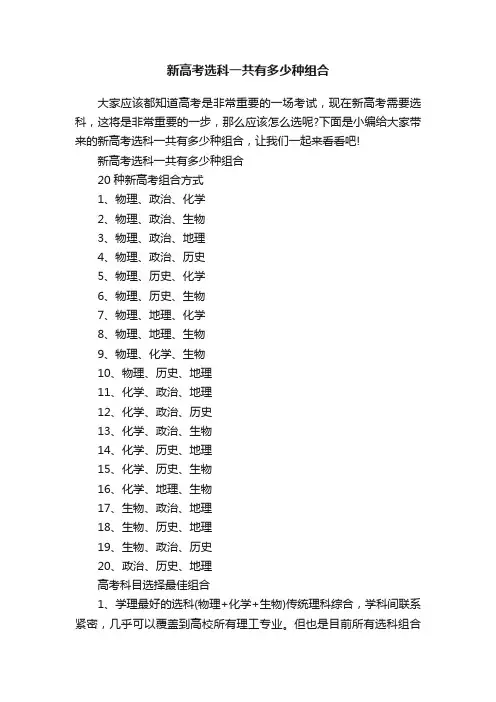 新高考选科一共有多少种组合

大家应该都知道高考是非常重要的一场考试，现在新高考需要选科，这将是非常重要的一步，那么应该怎么选呢?下面是小编给大家带来的新高考选科一共有多少种组合，让我们一起来看看吧!

新高考选科一共有多少种组合

20 种新高考组合方式

1、物理、政治、化学

2、物理、政治、生物

3、物理、政治、地理

4、物理、政治、历史

5、物理、历史、化学

6、物理、历史、生物

7、物理、地理、化学

8、物理、地理、生物

9、物理、化学、生物

10、物理、历史、地理

11、化学、政治、地理

12、化学、政治、历史

13、化学、政治、生物

14、化学、历史、地理

15、化学、历史、生物

16、化学、地理、生物

17、生物、政治、地理

18、生物、历史、地理

19、生物、政治、历史

20、政治、历史、地理

高考科目选择最佳组合

1、学理最好的选科(物理+化学+生物)传统理科综合，学科间联系紧密，几乎可以覆盖到高校所有理工专业。但也是目前所有选科组合